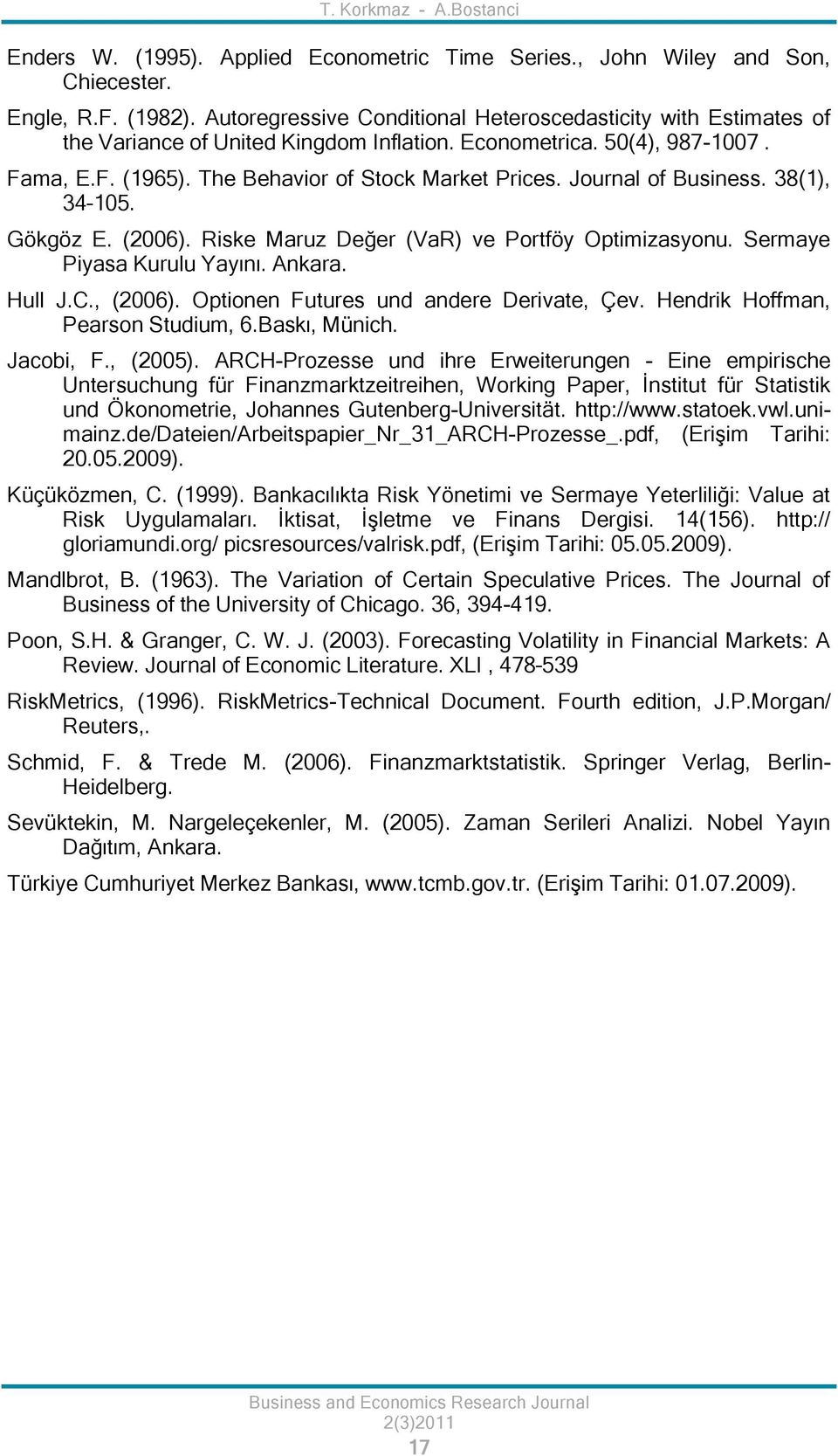 T. Korkmaz - A.Bostanci

Enders W. (1995). Applied Econometric Time Series., John Wiley and Son, Chiecester.

Engle, R.F. (1982). Autoregressive Conditional Heteroscedasticity with Estimates of the Variance of United Kingdom Inflation. Econometrica. 50(4), 987-1007 .

Fama, E.F. (1965). The Behavior of Stock Market Prices. Journal of Business. 38(1), 34-105.

Gökgöz E. (2006). Riske Maruz Değer (VaR) ve Portföy Optimizasyonu. Sermaye Piyasa Kurulu Yayını. Ankara.

Hull J.C., (2006). Optionen Futures und andere Derivate, Çev. Hendrik Hoffman, Pearson Studium, 6.Baskı, Münich.

Jacobi, F., (2005). ARCH-Prozesse und ihre Erweiterungen - Eine empirische Untersuchung für Finanzmarktzeitreihen, Working Paper, İnstitut für Statistik und Ökonometrie, Johannes Gutenberg-Universität. http://www.statoek.vwl.uni-mainz.de/Dateien/Arbeitspapier_Nr_31_ARCH-Prozesse_.pdf, (Erişim Tarihi: 20.05.2009).

Küçüközmen, C. (1999). Bankacılıkta Risk Yönetimi ve Sermaye Yeterliliği: Value at Risk Uygulamaları. İktisat, İşletme ve Finans Dergisi. 14(156). http:// gloriamundi.org/ picsresources/valrisk.pdf, (Erişim Tarihi: 05.05.2009).

Mandlbrot, B. (1963). The Variation of Certain Speculative Prices. The Journal of Business of the University of Chicago. 36, 394-419.

Poon, S.H. & Granger, C. W. J. (2003). Forecasting Volatility in Financial Markets: A Review. Journal of Economic Literature. XLI , 478-539

RiskMetrics, (1996). RiskMetrics-Technical Document. Fourth edition, J.P.Morgan/ Reuters,.

Schmid, F. & Trede M. (2006). Finanzmarktstatistik. Springer Verlag, Berlin-Heidelberg.

Sevüktekin, M. Nargeleçekenler, M. (2005). Zaman Serileri Analizi. Nobel Yayın Dağıtım, Ankara.

Türkiye Cumhuriyet Merkez Bankası, www.tcmb.gov.tr. (Erişim Tarihi: 01.07.2009).

Business and Economics Research Journal
2(3)2011
17